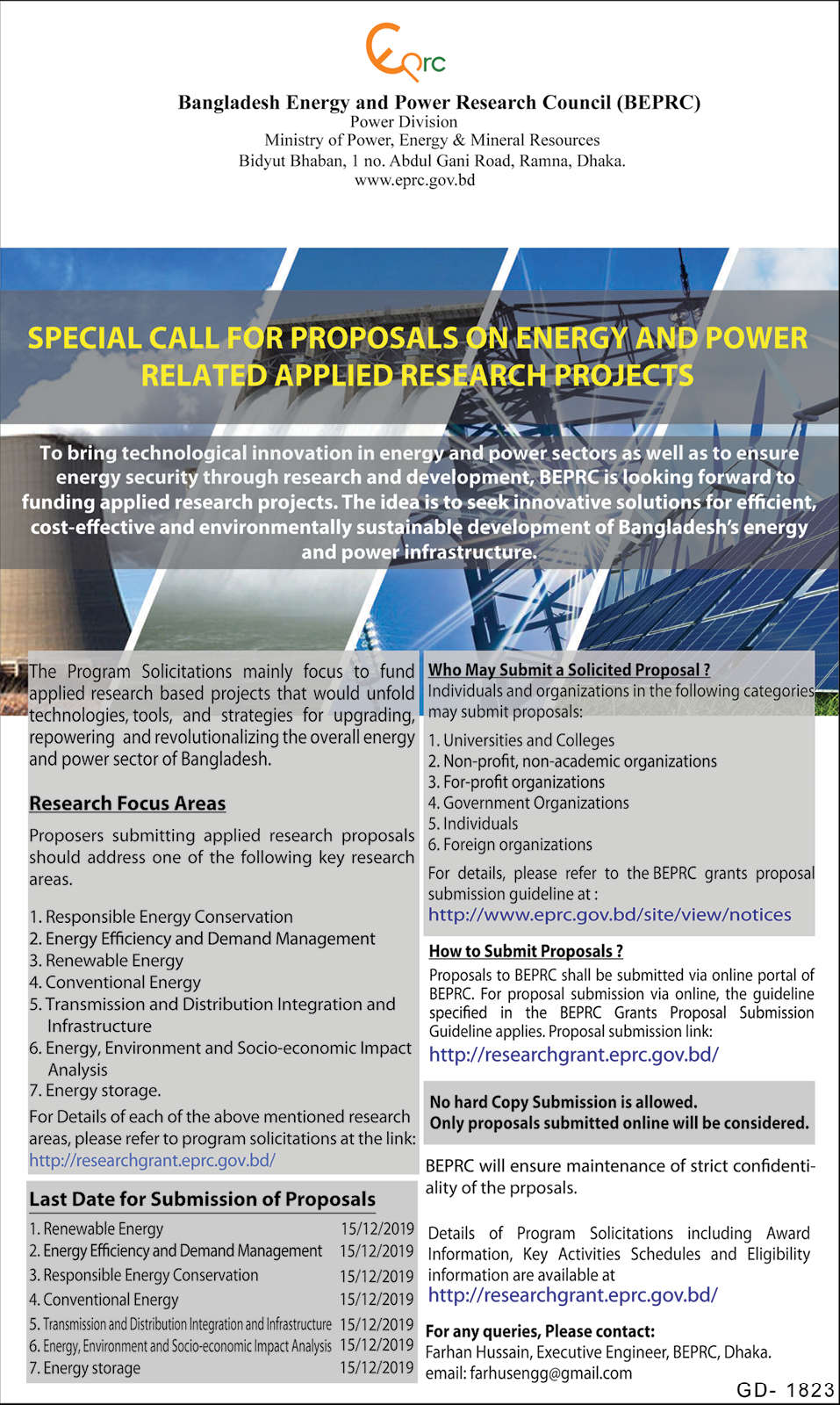 eprc

Bangladesh Energy and Power Research Council (BEPRC)
Power Division
Ministry of Power, Energy & Mineral Resources
Bidyut Bhaban, 1 no. Abdul Gani Road, Ramna, Dhaka.
www.eprc.gov.bd

SPECIAL CALL FOR PROPOSALS ON ENERGY AND POWER RELATED APPLIED RESEARCH PROJECTS

To bring technological innovation in energy and power sectors as well as to ensure energy security through research and development, BEPRC is looking forward to funding applied research projects. The idea is to seek innovative solutions for efficient, cost-effective and environmentally sustainable development of Bangladesh's energy and power infrastructure.

The Program Solicitations mainly focus to fund applied research based projects that would unfold technologies, tools, and strategies for upgrading, repowering and revolutionalizing the overall energy and power sector of Bangladesh.

Research Focus Areas

Proposers submitting applied research proposals should address one of the following key research areas.

1. Responsible Energy Conservation
2. Energy Efficiency and Demand Management
3. Renewable Energy
4. Conventional Energy
5. Transmission and Distribution Integration and Infrastructure
6. Energy, Environment and Socio-economic Impact Analysis
7. Energy storage.

For Details of each of the above mentioned research areas, please refer to program solicitations at the link: http://researchgrant.eprc.gov.bd/

Last Date for Submission of Proposals

| | |
|---|---|
| 1. Renewable Energy | 15/12/2019 |
| 2. Energy Efficiency and Demand Management | 15/12/2019 |
| 3. Responsible Energy Conservation | 15/12/2019 |
| 4. Conventional Energy | 15/12/2019 |
| 5. Transmission and Distribution Integration and Infrastructure | 15/12/2019 |
| 6. Energy, Environment and Socio-economic Impact Analysis | 15/12/2019 |
| 7. Energy storage | 15/12/2019 |

Who May Submit a Solicited Proposal ?
Individuals and organizations in the following categories may submit proposals:

1. Universities and Colleges
2. Non-profit, non-academic organizations
3. For-profit organizations
4. Government Organizations
5. Individuals
6. Foreign organizations

For details, please refer to the BEPRC grants proposal submission guideline at :
http://www.eprc.gov.bd/site/view/notices

How to Submit Proposals ?
Proposals to BEPRC shall be submitted via online portal of BEPRC. For proposal submission via online, the guideline specified in the BEPRC Grants Proposal Submission Guideline applies. Proposal submission link:
http://researchgrant.eprc.gov.bd/

No hard Copy Submission is allowed.
Only proposals submitted online will be considered.

BEPRC will ensure maintenance of strict confidentiality of the prposals.

Details of Program Solicitations including Award Information, Key Activities Schedules and Eligibility information are available at
http://researchgrant.eprc.gov.bd/

For any queries, Please contact:
Farhan Hussain, Executive Engineer, BEPRC, Dhaka.
email: farhusengg@gmail.com

GD- 1823